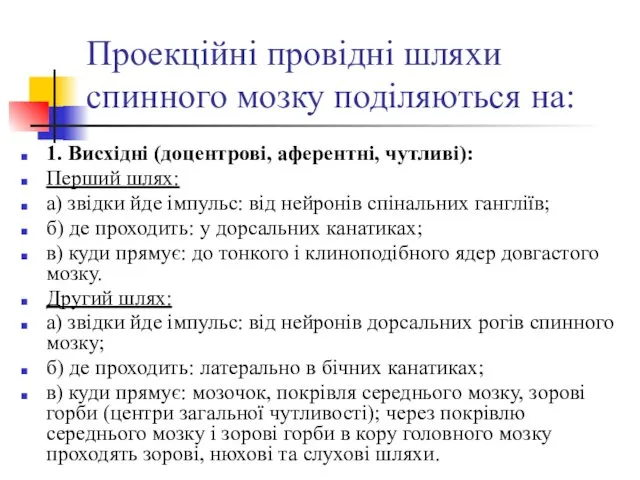 Проекційні провідні шляхи спинного мозку поділяються на:

1. Висхідні (доцентрові, аферентні, чутливі):

Перший шлях:

а) звідки йде імпульс: від нейронів спінальних гангліїв;

б) де проходить: у дорсальних канатиках;

в) куди прямує: до тонкого і клиноподібного ядер довгастого мозку.

Другий шлях:

а) звідки йде імпульс: від нейронів дорсальних рогів спинного мозку;

б) де проходить: латерально в бічних канатиках;

в) куди прямує: мозочок, покрівля середнього мозку, зорові горби (центри загальної чутливості); через покрівлю середнього мозку і зорові горби в кору головного мозку проходять зорові, нюхові та слухові шляхи.